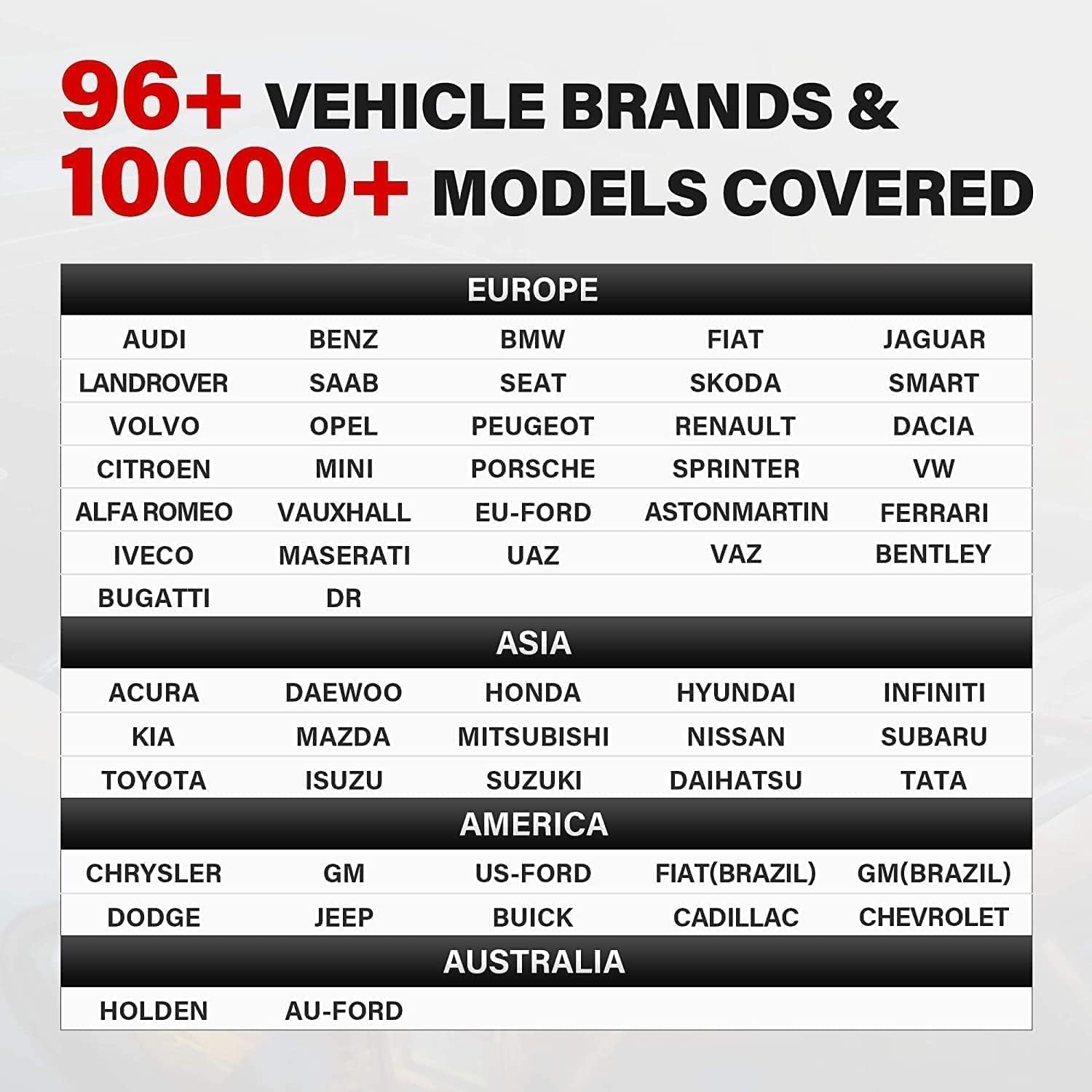 96+ VEHICLE BRANDS &
10000+ MODELS COVERED

| EUROPE | | | | |
|---|---|---|---|---|
| AUDI | BENZ | BMW | FIAT | JAGUAR |
| LANDROVER | SAAB | SEAT | SKODA | SMART |
| VOLVO | OPEL | PEUGEOT | RENAULT | DACIA |
| CITROEN | MINI | PORSCHE | SPRINTER | VW |
| ALFA ROMEO | VAUXHALL | EU-FORD | ASTONMARTIN | FERRARI |
| IVECO | MASERATI | UAZ | VAZ | BENTLEY |
| BUGATTI | DR | | | |
| ASIA | | | | |
| ACURA | DAEWOO | HONDA | HYUNDAI | INFINITI |
| KIA | MAZDA | MITSUBISHI | NISSAN | SUBARU |
| TOYOTA | ISUZU | SUZUKI | DAIHATSU | TATA |
| AMERICA | | | | |
| CHRYSLER | GM | US-FORD | FIAT(BRAZIL) | GM(BRAZIL) |
| DODGE | JEEP | BUICK | CADILLAC | CHEVROLET |
| AUSTRALIA | | | | |
| HOLDEN | AU-FORD | | | |